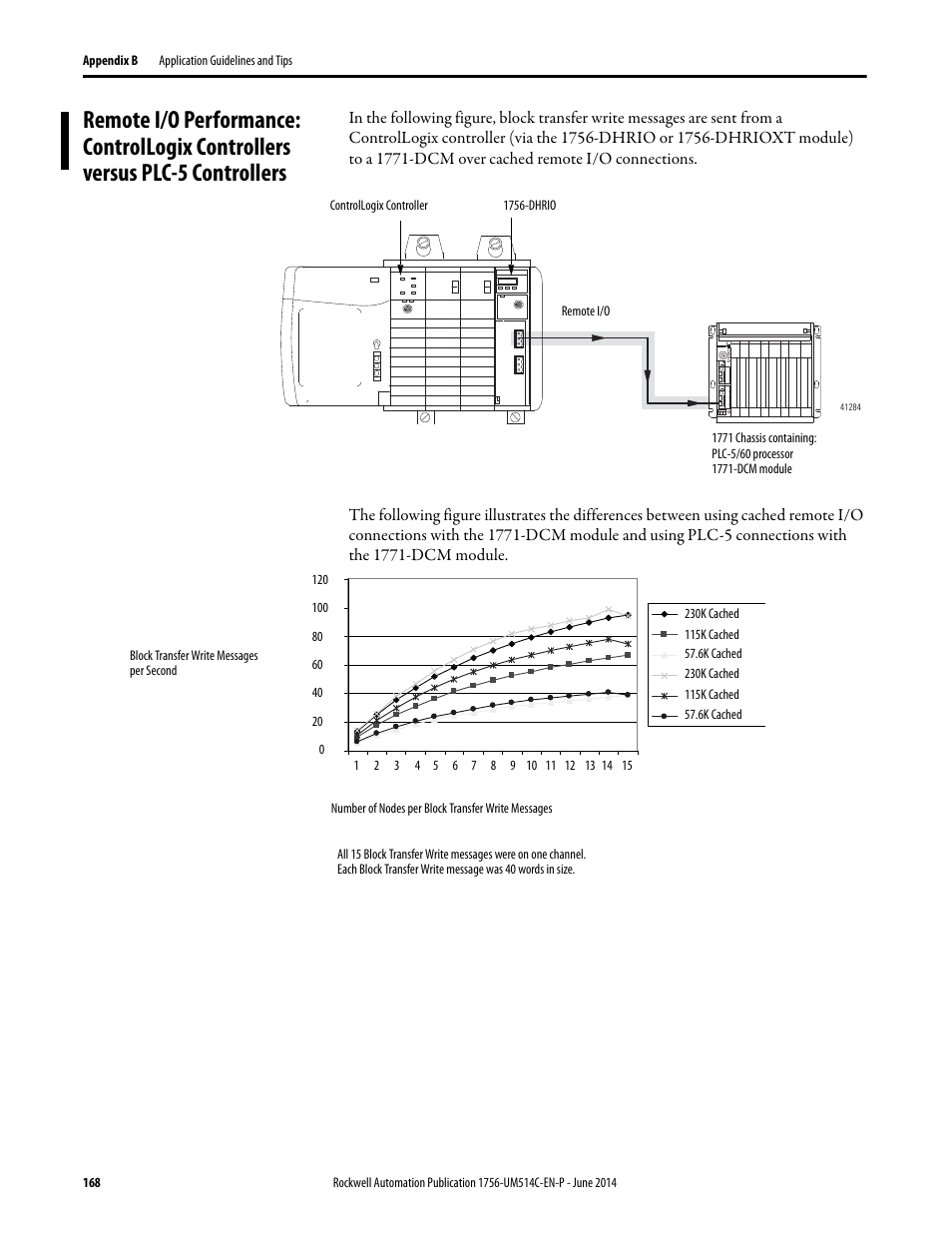 Appendix B Application Guidelines and Tips

Remote I/O Performance: ControlLogix Controllers versus PLC-5 Controllers

In the following figure, block transfer write messages are sent from a ControlLogix controller (via the 1756-DHRIO or 1756-DHRIOXT module) to a 1771-DCM over cached remote I/O connections.

ControlLogix Controller

1756-DHRIO

Remote I/O

41284

1771 Chassis containing:
PLC-5/60 processor
1771-DCM module

The following figure illustrates the differences between using cached remote I/O connections with the 1771-DCM module and using PLC-5 connections with the 1771-DCM module.

Block Transfer Write Messages per Second

120
100
80
60
40
20
0

1 2 3 4 5 6 7 8 9 10 11 12 13 14 15

230K Cached
115K Cached
57.6K Cached
230K Cached
115K Cached
57.6K Cached

Number of Nodes per Block Transfer Write Messages

All 15 Block Transfer Write messages were on one channel.
Each Block Transfer Write message was 40 words in size.

168 Rockwell Automation Publication 1756-UM514C-EN-P - June 2014